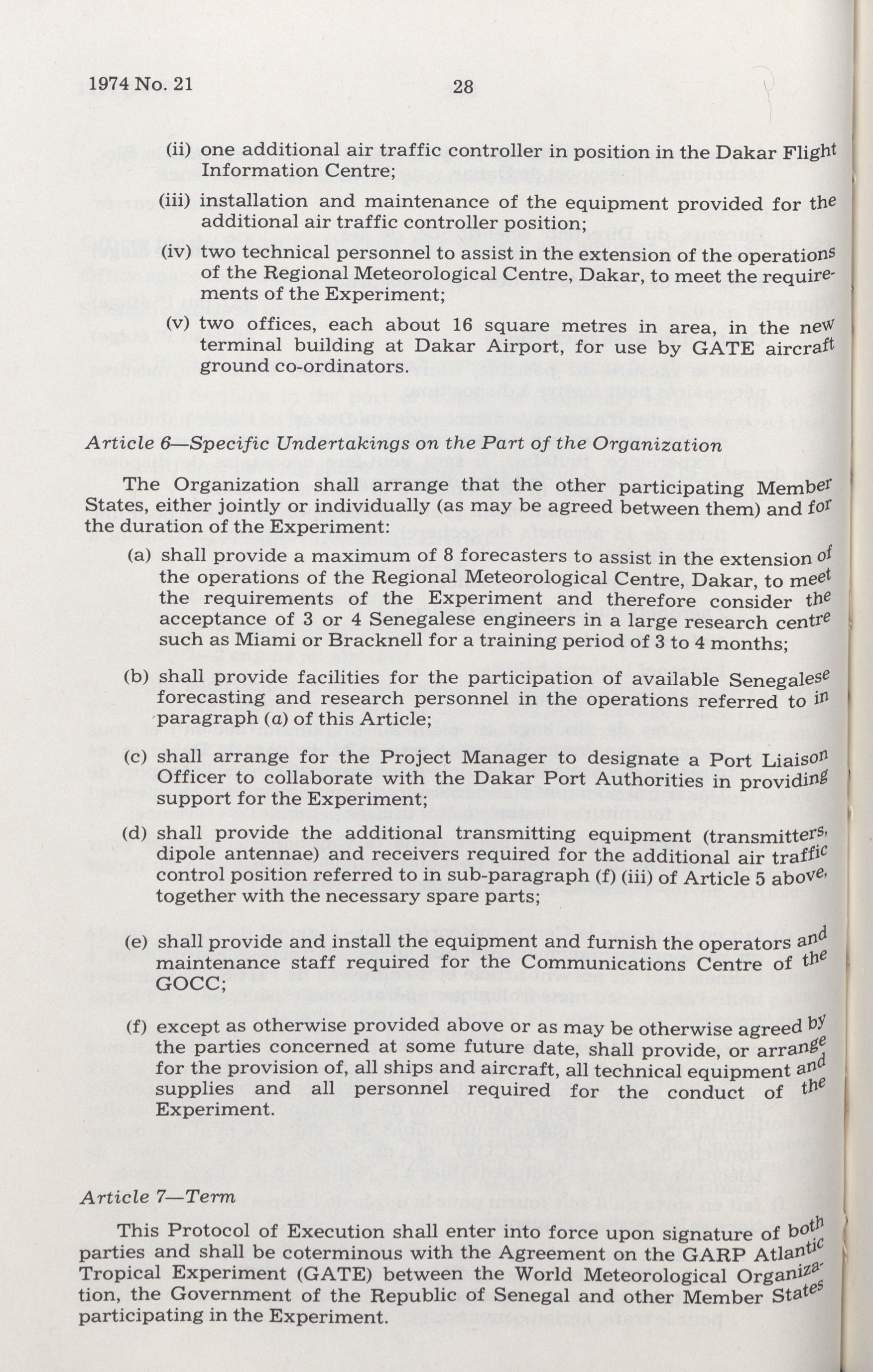 1974 No. 21 28

(ii) one additional air traffic controller in position in the Dakar Flight Information Centre;

(iii) installation and maintenance of the equipment provided for the additional air traffic controller position;

(iv) two technical personnel to assist in the extension of the operations of the Regional Meteorological Centre, Dakar, to meet the requirements of the Experiment;

(v) two offices, each about 16 square metres in area, in the new terminal building at Dakar Airport, for use by GATE aircraft ground co-ordinators.

Article 6—Specific Undertakings on the Part of the Organization

The Organization shall arrange that the other participating Member States, either jointly or individually (as may be agreed between them) and for the duration of the Experiment:

(a) shall provide a maximum of 8 forecasters to assist in the extension of the operations of the Regional Meteorological Centre, Dakar, to meet the requirements of the Experiment and therefore consider the acceptance of 3 or 4 Senegalese engineers in a large research centre such as Miami or Bracknell for a training period of 3 to 4 months;

(b) shall provide facilities for the participation of available Senegalese forecasting and research personnel in the operations referred to in paragraph (a) of this Article;

(c) shall arrange for the Project Manager to designate a Port Liaison Officer to collaborate with the Dakar Port Authorities in providing support for the Experiment;

(d) shall provide the additional transmitting equipment (transmitters, dipole antennae) and receivers required for the additional air traffic control position referred to in sub-paragraph (f) (iii) of Article 5 above, together with the necessary spare parts;

(e) shall provide and install the equipment and furnish the operators and maintenance staff required for the Communications Centre of the GOCC;

(f) except as otherwise provided above or as may be otherwise agreed by the parties concerned at some future date, shall provide, or arrange for the provision of, all ships and aircraft, all technical equipment and supplies and all personnel required for the conduct of the Experiment.

Article 7—Term

This Protocol of Execution shall enter into force upon signature of both parties and shall be coterminous with the Agreement on the GARP Atlantic Tropical Experiment (GATE) between the World Meteorological Organization, the Government of the Republic of Senegal and other Member States participating in the Experiment.